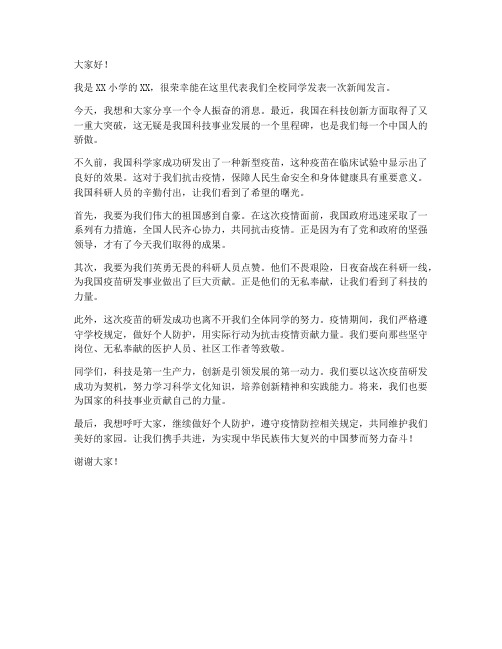 大家好！

我是XX小学的XX，很荣幸能在这里代表我们全校同学发表一次新闻发言。

今天，我想和大家分享一个令人振奋的消息。最近，我国在科技创新方面取得了又一重大突破，这无疑是我国科技事业发展的一个里程碑，也是我们每一个中国人的骄傲。

不久前，我国科学家成功研发出了一种新型疫苗，这种疫苗在临床试验中显示出了良好的效果。这对于我们抗击疫情，保障人民生命安全和身体健康具有重要意义。我国科研人员的辛勤付出，让我们看到了希望的曙光。

首先，我要为我们伟大的祖国感到自豪。在这次疫情面前，我国政府迅速采取了一系列有力措施，全国人民齐心协力，共同抗击疫情。正是因为有了党和政府的坚强领导，才有了今天我们取得的成果。

其次，我要为我们英勇无畏的科研人员点赞。他们不畏艰险，日夜奋战在科研一线，为我国疫苗研发事业做出了巨大贡献。正是他们的无私奉献，让我们看到了科技的力量。

此外，这次疫苗的研发成功也离不开我们全体同学的努力。疫情期间，我们严格遵守学校规定，做好个人防护，用实际行动为抗击疫情贡献力量。我们要向那些坚守岗位、无私奉献的医护人员、社区工作者等致敬。

同学们，科技是第一生产力，创新是引领发展的第一动力。我们要以这次疫苗研发成功为契机，努力学习科学文化知识，培养创新精神和实践能力。将来，我们也要为国家的科技事业贡献自己的力量。

最后，我想呼吁大家，继续做好个人防护，遵守疫情防控相关规定，共同维护我们美好的家园。让我们携手共进，为实现中华民族伟大复兴的中国梦而努力奋斗！

谢谢大家！